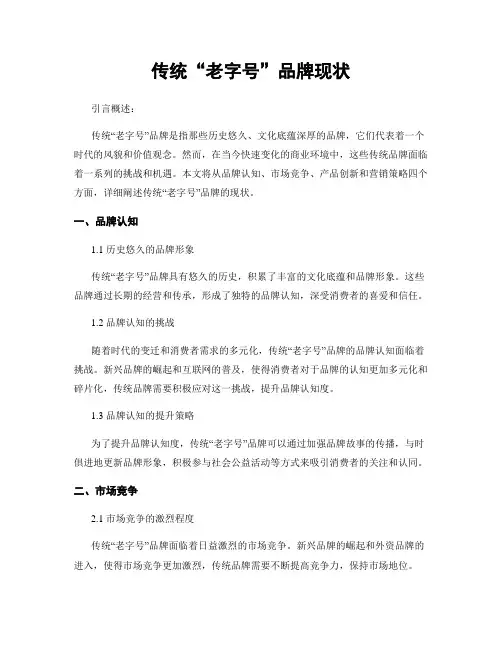 传统“老字号”品牌现状

引言概述：

传统“老字号”品牌是指那些历史悠久、文化底蕴深厚的品牌，它们代表着一个时代的风貌和价值观念。然而，在当今快速变化的商业环境中，这些传统品牌面临着一系列的挑战和机遇。本文将从品牌认知、市场竞争、产品创新和营销策略四个方面，详细阐述传统“老字号”品牌的现状。

一、品牌认知

1.1 历史悠久的品牌形象

传统“老字号”品牌具有悠久的历史，积累了丰富的文化底蕴和品牌形象。这些品牌通过长期的经营和传承，形成了独特的品牌认知，深受消费者的喜爱和信任。

1.2 品牌认知的挑战

随着时代的变迁和消费者需求的多元化，传统“老字号”品牌的品牌认知面临着挑战。新兴品牌的崛起和互联网的普及，使得消费者对于品牌的认知更加多元化和碎片化，传统品牌需要积极应对这一挑战，提升品牌认知度。

1.3 品牌认知的提升策略

为了提升品牌认知度，传统“老字号”品牌可以通过加强品牌故事的传播，与时俱进地更新品牌形象，积极参与社会公益活动等方式来吸引消费者的关注和认同。

二、市场竞争

2.1 市场竞争的激烈程度

传统“老字号”品牌面临着日益激烈的市场竞争。新兴品牌的崛起和外资品牌的进入，使得市场竞争更加激烈，传统品牌需要不断提高竞争力，保持市场地位。